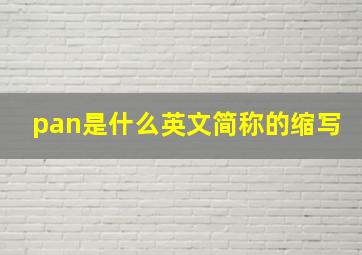 pan是什么英文简称的缩写